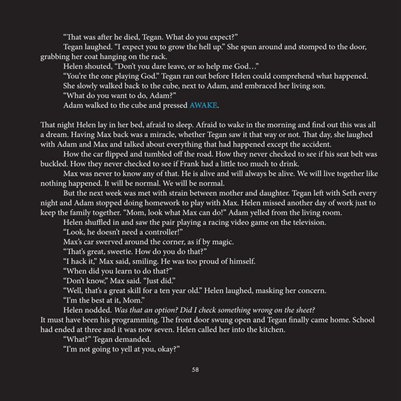 "That was after he died, Tegan. What do you expect?"

Tegan laughed. "I expect you to grow the hell up." She spun around and stomped to the door, grabbing her coat hanging on the rack.

Helen shouted, "Don't you dare leave, or so help me God…"

"You're the one playing God." Tegan ran out before Helen could comprehend what happened.

She slowly walked back to the cube, next to Adam, and embraced her living son.

"What do you want to do, Adam?"

Adam walked to the cube and pressed AWAKE.

That night Helen lay in her bed, afraid to sleep. Afraid to wake in the morning and find out this was all a dream. Having Max back was a miracle, whether Tegan saw it that way or not. That day, she laughed with Adam and Max and talked about everything that had happened except the accident.

How the car flipped and tumbled off the road. How they never checked to see if his seat belt was buckled. How they never checked to see if Frank had a little too much to drink.

Max was never to know any of that. He is alive and will always be alive. We will live together like nothing happened. It will be normal. We will be normal.

But the next week was met with strain between mother and daughter. Tegan left with Seth every night and Adam stopped doing homework to play with Max. Helen missed another day of work just to keep the family together. "Mom, look what Max can do!" Adam yelled from the living room.

Helen shuffled in and saw the pair playing a racing video game on the television.

"Look, he doesn't need a controller!"

Max's car swerved around the corner, as if by magic.

"That's great, sweetie. How do you do that?"

"I hack it," Max said, smiling. He was too proud of himself.

"When did you learn to do that?"

"Don't know," Max said. "Just did."

"Well, that's a great skill for a ten year old." Helen laughed, masking her concern.

"I'm the best at it, Mom."

Helen nodded. Was that an option? Did I check something wrong on the sheet? It must have been his programming. The front door swung open and Tegan finally came home. School had ended at three and it was now seven. Helen called her into the kitchen.

"What?" Tegan demanded.

"I'm not going to yell at you, okay?"

58